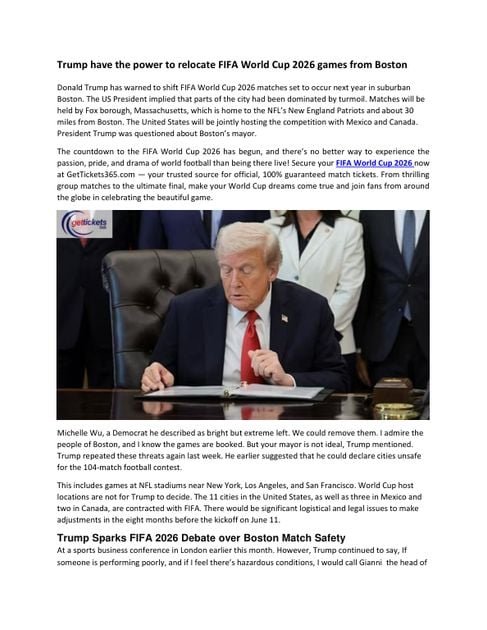 Trump have the power to relocate FIFA World Cup 2026 games from Boston

Donald Trump has warned to shift FIFA World Cup 2026 matches set to occur next year in suburban Boston. The US President implied that parts of the city had been dominated by turmoil. Matches will be held by Fox borough, Massachusetts, which is home to the NFL's New England Patriots and about 30 miles from Boston. The United States will be jointly hosting the competition with Mexico and Canada. President Trump was questioned about Boston's mayor.

The countdown to the FIFA World Cup 2026 has begun, and there's no better way to experience the passion, pride, and drama of world football than being there live! Secure your FIFA World Cup 2026 now at GetTickets365.com — your trusted source for official, 100% guaranteed match tickets. From thrilling group matches to the ultimate final, make your World Cup dreams come true and join fans from around the globe in celebrating the beautiful game.

gettickets

Michelle Wu, a Democrat he described as bright but extreme left. We could remove them. I admire the people of Boston, and I know the games are booked. But your mayor is not ideal, Trump mentioned. Trump repeated these threats again last week. He earlier suggested that he could declare cities unsafe for the 104-match football contest.

This includes games at NFL stadiums near New York, Los Angeles, and San Francisco. World Cup host locations are not for Trump to decide. The 11 cities in the United States, as well as three in Mexico and two in Canada, are contracted with FIFA. There would be significant logistical and legal issues to make adjustments in the eight months before the kickoff on June 11.

Trump Sparks FIFA 2026 Debate over Boston Match Safety

At a sports business conference in London earlier this month. However, Trump continued to say, If someone is performing poorly, and if I feel there's hazardous conditions, I would call Gianni the head of